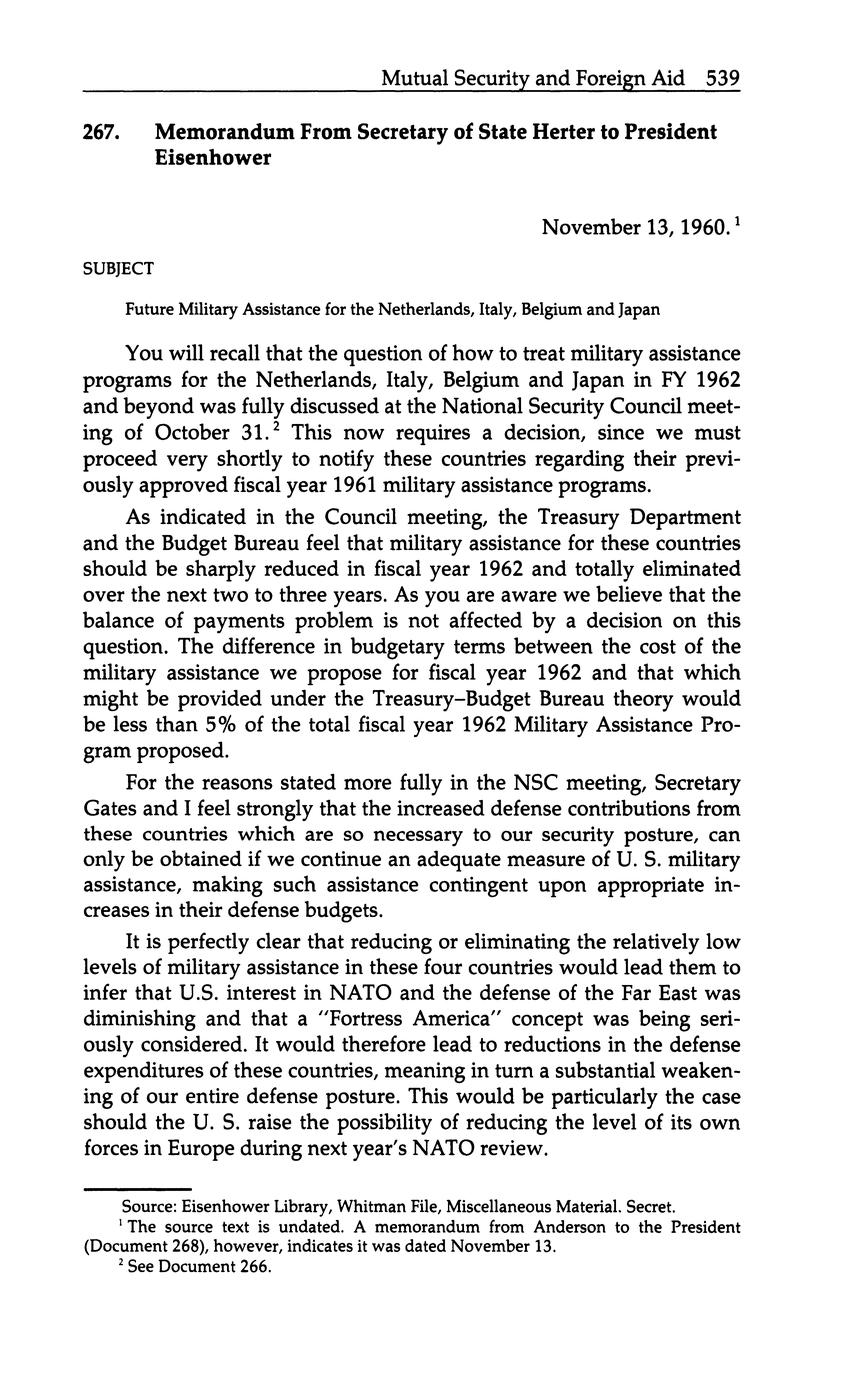 Mutual Security and Foreign Aid 539

267. Memorandum From Secretary of State Herter to President Eisenhower

November 13, 1960.$^1$

SUBJECT

Future Military Assistance for the Netherlands, Italy, Belgium and Japan

You will recall that the question of how to treat military assistance programs for the Netherlands, Italy, Belgium and Japan in FY 1962 and beyond was fully discussed at the National Security Council meeting of October 31.$^2$ This now requires a decision, since we must proceed very shortly to notify these countries regarding their previously approved fiscal year 1961 military assistance programs.

As indicated in the Council meeting, the Treasury Department and the Budget Bureau feel that military assistance for these countries should be sharply reduced in fiscal year 1962 and totally eliminated over the next two to three years. As you are aware we believe that the balance of payments problem is not affected by a decision on this question. The difference in budgetary terms between the cost of the military assistance we propose for fiscal year 1962 and that which might be provided under the Treasury–Budget Bureau theory would be less than 5% of the total fiscal year 1962 Military Assistance Program proposed.

For the reasons stated more fully in the NSC meeting, Secretary Gates and I feel strongly that the increased defense contributions from these countries which are so necessary to our security posture, can only be obtained if we continue an adequate measure of U. S. military assistance, making such assistance contingent upon appropriate increases in their defense budgets.

It is perfectly clear that reducing or eliminating the relatively low levels of military assistance in these four countries would lead them to infer that U.S. interest in NATO and the defense of the Far East was diminishing and that a "Fortress America" concept was being seriously considered. It would therefore lead to reductions in the defense expenditures of these countries, meaning in turn a substantial weakening of our entire defense posture. This would be particularly the case should the U. S. raise the possibility of reducing the level of its own forces in Europe during next year's NATO review.

Source: Eisenhower Library, Whitman File, Miscellaneous Material. Secret.
$^1$ The source text is undated. A memorandum from Anderson to the President (Document 268), however, indicates it was dated November 13.
$^2$ See Document 266.